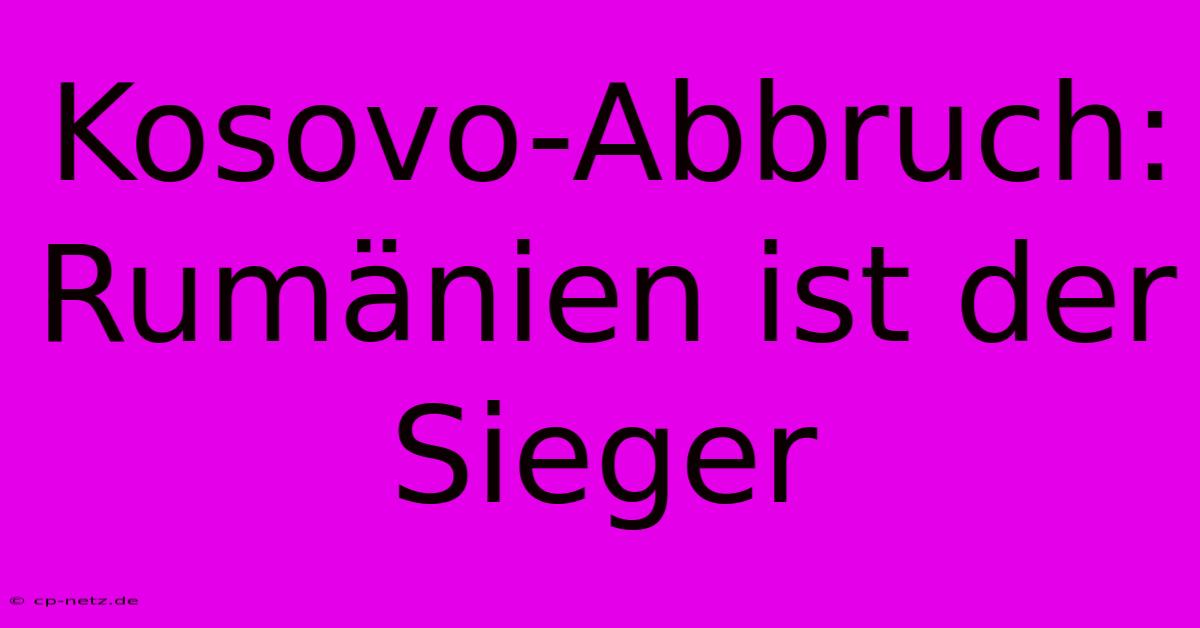 Kosovo-Abbruch: Rumänien ist der Sieger

© cp-netz.de